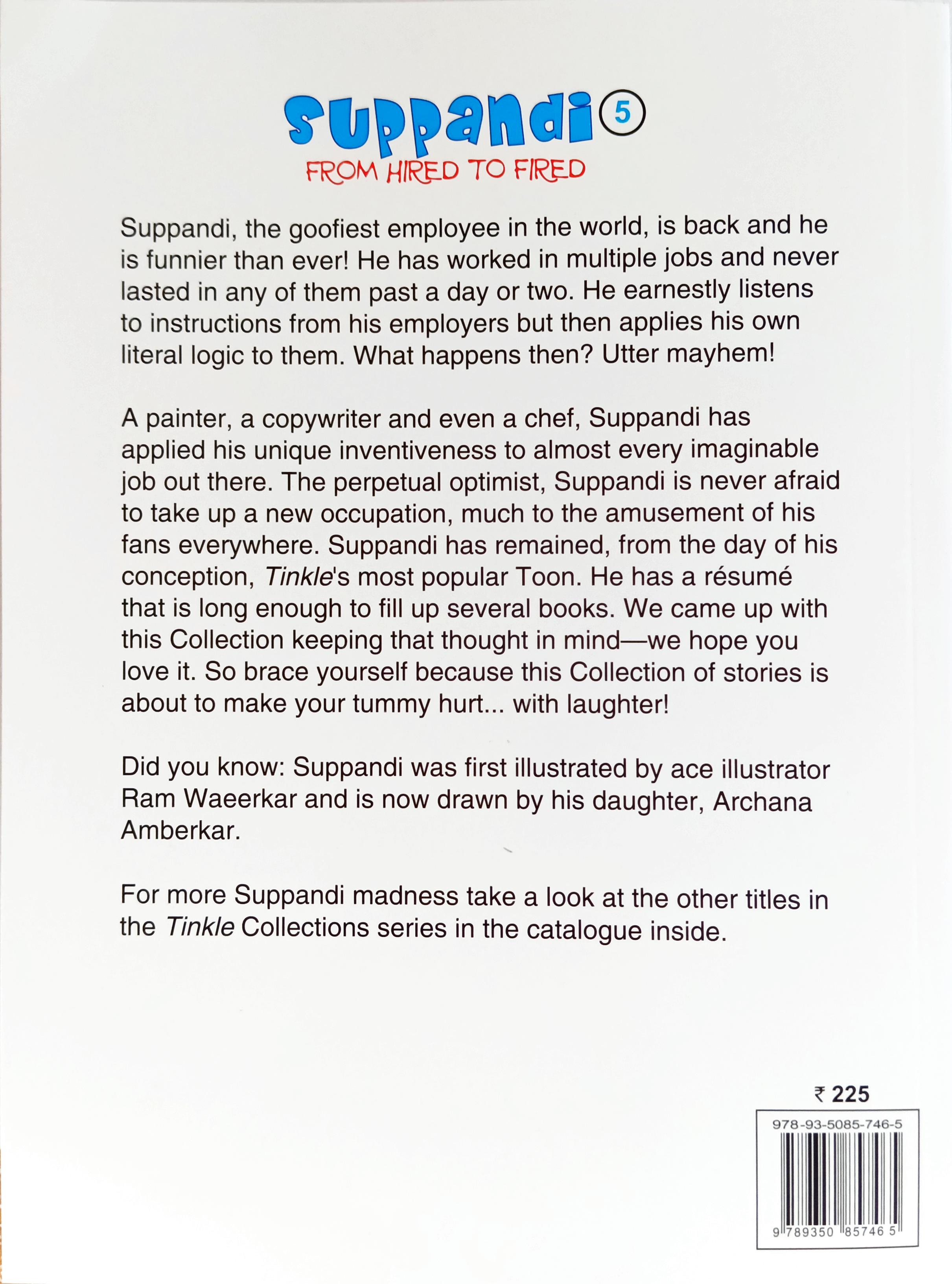 Suppandi 5
FROM HIRED TO FIRED

Suppandi, the goofiest employee in the world, is back and he is funnier than ever! He has worked in multiple jobs and never lasted in any of them past a day or two. He earnestly listens to instructions from his employers but then applies his own literal logic to them. What happens then? Utter mayhem!

A painter, a copywriter and even a chef, Suppandi has applied his unique inventiveness to almost every imaginable job out there. The perpetual optimist, Suppandi is never afraid to take up a new occupation, much to the amusement of his fans everywhere. Suppandi has remained, from the day of his conception, Tinkle's most popular Toon. He has a résumé that is long enough to fill up several books. We came up with this Collection keeping that thought in mind—we hope you love it. So brace yourself because this Collection of stories is about to make your tummy hurt... with laughter!

Did you know: Suppandi was first illustrated by ace illustrator Ram Waeerkar and is now drawn by his daughter, Archana Amberkar.

For more Suppandi madness take a look at the other titles in the Tinkle Collections series in the catalogue inside.

₹ 225

978-93-5085-746-5

9 789350 857465